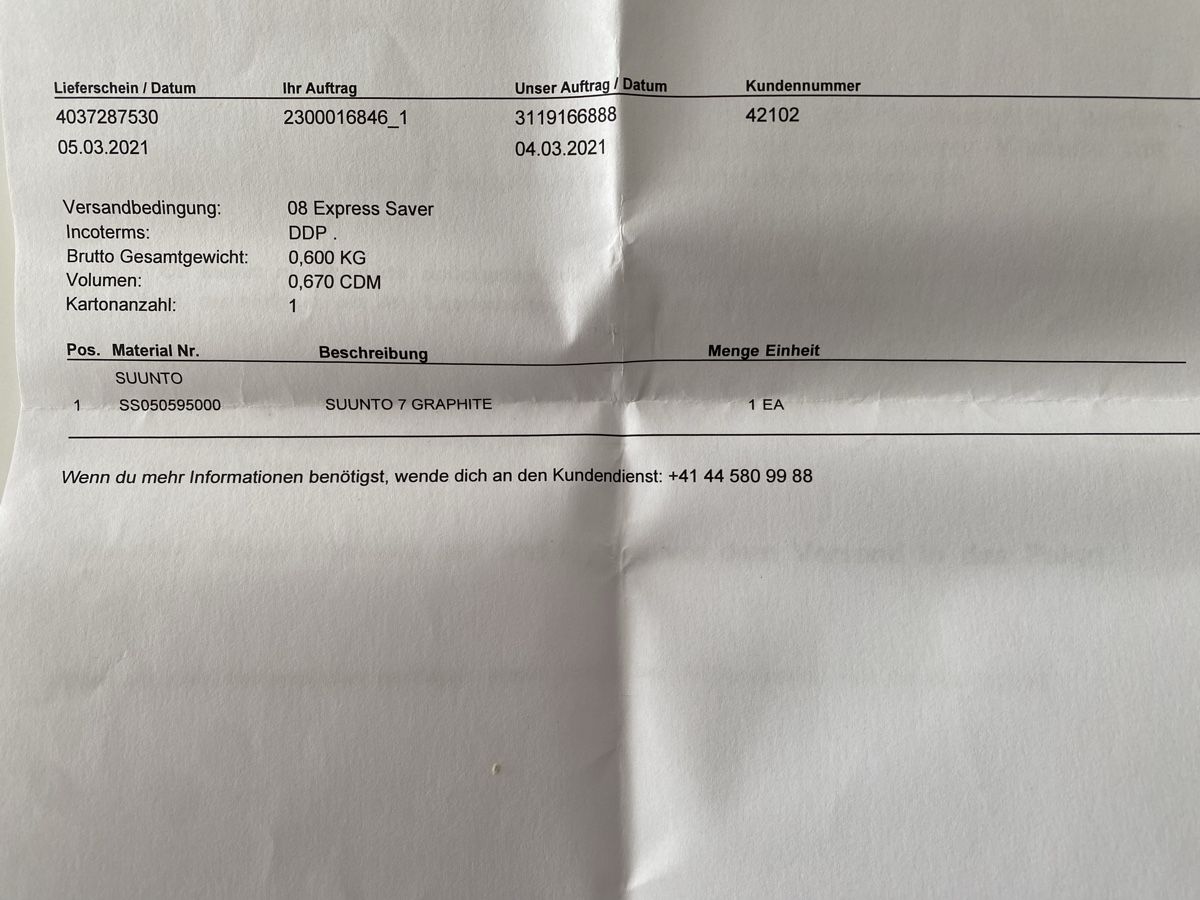 | Lieferschein / Datum | Ihr Auftrag | Unser Auftrag / Datum | Kundennummer |
|---|---|---|---|
| 4037287530 | 2300016846_1 | 3119166888 | 42102 |
| 05.03.2021 | | 04.03.2021 | |

Versandbedingung: 08 Express Saver
Incoterms: DDP .
Brutto Gesamtgewicht: 0,600 KG
Volumen: 0,670 CDM
Kartonanzahl: 1

| Pos. | Material Nr. | Beschreibung | Menge Einheit |
|---|---|---|---|
| | SUUNTO | | |
| 1 | SS050595000 | SUUNTO 7 GRAPHITE | 1 EA |

Wenn du mehr Informationen benötigst, wende dich an den Kundendienst: +41 44 580 99 88